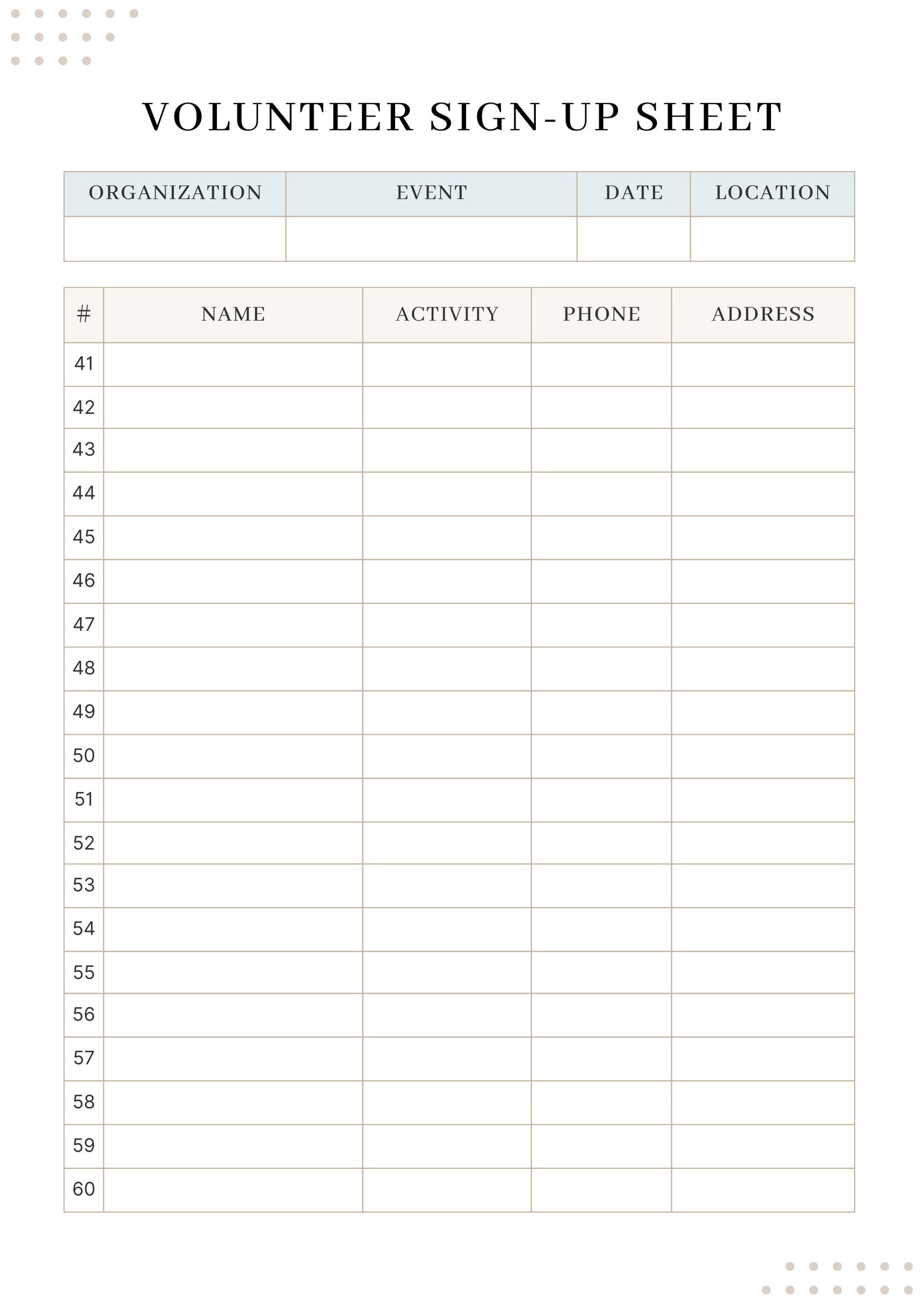 VOLUNTEER SIGN-UP SHEET

| ORGANIZATION | EVENT | DATE | LOCATION |
|---|---|---|---|
| | | | |

| # | NAME | ACTIVITY | PHONE | ADDRESS |
|---|---|---|---|---|
| 41 | | | | |
| 42 | | | | |
| 43 | | | | |
| 44 | | | | |
| 45 | | | | |
| 46 | | | | |
| 47 | | | | |
| 48 | | | | |
| 49 | | | | |
| 50 | | | | |
| 51 | | | | |
| 52 | | | | |
| 53 | | | | |
| 54 | | | | |
| 55 | | | | |
| 56 | | | | |
| 57 | | | | |
| 58 | | | | |
| 59 | | | | |
| 60 | | | | |